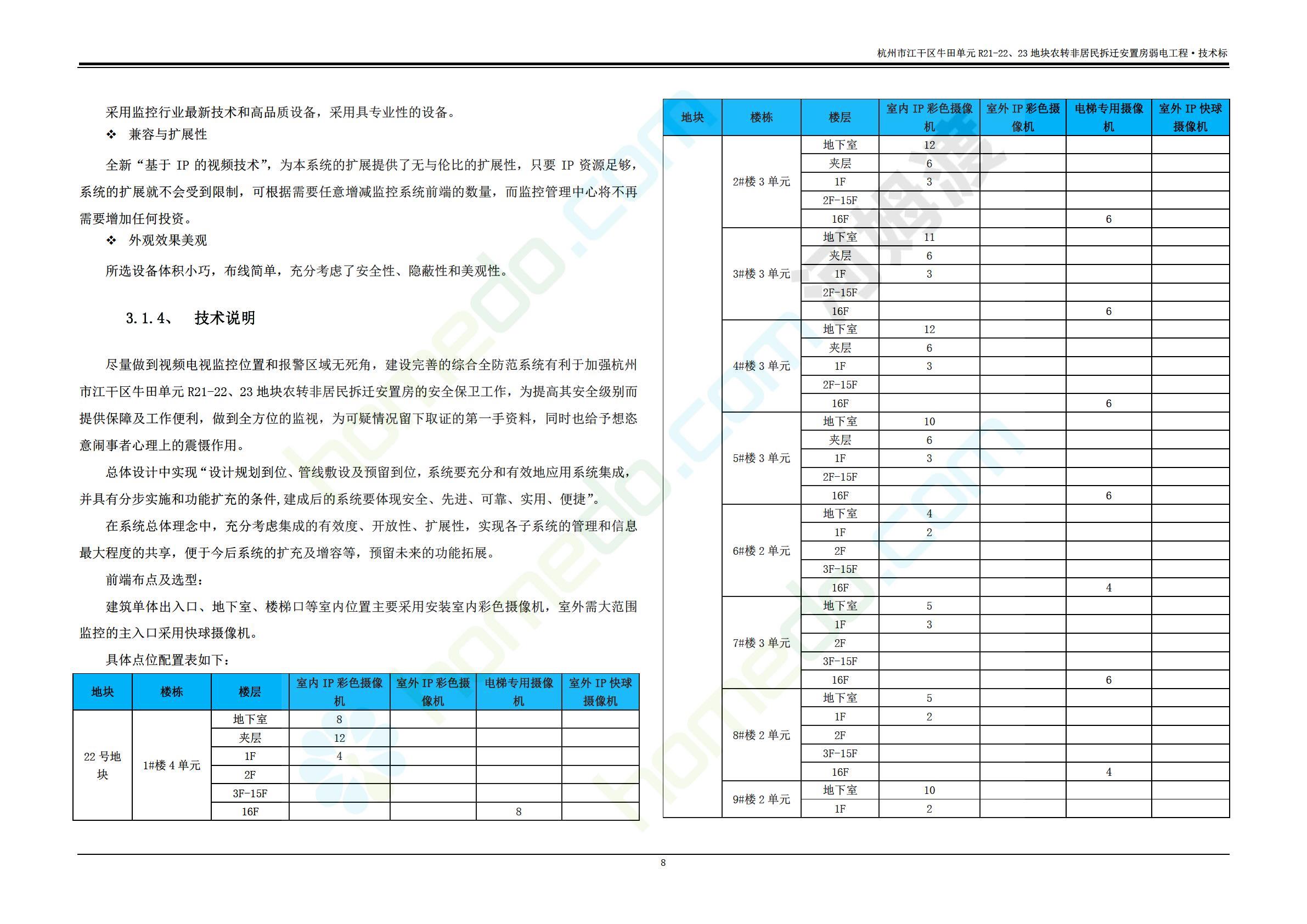 杭州市江干区牛田单元 R21-22、23 地块农转非居民拆迁安置房弱电工程·技术标

采用监控行业最新技术和高品质设备，采用具专业性的设备。

❖ 兼容与扩展性

全新“基于 IP 的视频技术”，为本系统的扩展提供了无与伦比的扩展性，只要 IP 资源足够，系统的扩展就不会受到限制，可根据需要任意增减监控系统前端的数量，而监控管理中心将不再需要增加任何投资。

❖ 外观效果美观

所选设备体积小巧，布线简单，充分考虑了安全性、隐蔽性和美观性。

3.1.4、 技术说明

尽量做到视频电视监控位置和报警区域无死角，建设完善的综合全防范系统有利于加强杭州市江干区牛田单元 R21-22、23 地块农转非居民拆迁安置房的安全保卫工作，为提高其安全级别而提供保障及工作便利，做到全方位的监视，为可疑情况留下取证的第一手资料，同时也给予想恣意闹事者心理上的震慑作用。

总体设计中实现“设计规划到位、管线敷设及预留到位，系统要充分和有效地应用系统集成，并具有分步实施和功能扩充的条件,建成后的系统要体现安全、先进、可靠、实用、便捷”。

在系统总体理念中，充分考虑集成的有效度、开放性、扩展性，实现各子系统的管理和信息最大程度的共享，便于今后系统的扩充及增容等，预留未来的功能拓展。

前端布点及选型：

建筑单体出入口、地下室、楼梯口等室内位置主要采用安装室内彩色摄像机，室外需大范围监控的主入口采用快球摄像机。

具体点位配置表如下：

| 地块 | 楼栋 | 楼层 | 室内 IP 彩色摄像机 | 室外 IP 彩色摄像机 | 电梯专用摄像机 | 室外 IP 快球摄像机 |
|---|---|---|---|---|---|---|
| 22 号地块 | 1#楼 4 单元 | 地下室 | 8 | | | |
| | | 夹层 | 12 | | | |
| | | 1F | 4 | | | |
| | | 2F | | | | |
| | | 3F-15F | | | | |
| | | 16F | | | 8 | |

| 地块 | 楼栋 | 楼层 | 室内 IP 彩色摄像机 | 室外 IP 彩色摄像机 | 电梯专用摄像机 | 室外 IP 快球摄像机 |
|---|---|---|---|---|---|---|
| | 2#楼 3 单元 | 地下室 | 12 | | | |
| | | 夹层 | 6 | | | |
| | | 1F | 3 | | | |
| | | 2F-15F | | | | |
| | | 16F | | | 6 | |
| | 3#楼 3 单元 | 地下室 | 11 | | | |
| | | 夹层 | 6 | | | |
| | | 1F | 3 | | | |
| | | 2F-15F | | | | |
| | | 16F | | | 6 | |
| | 4#楼 3 单元 | 地下室 | 12 | | | |
| | | 夹层 | 6 | | | |
| | | 1F | 3 | | | |
| | | 2F-15F | | | | |
| | | 16F | | | 6 | |
| | 5#楼 3 单元 | 地下室 | 10 | | | |
| | | 夹层 | 6 | | | |
| | | 1F | 3 | | | |
| | | 2F-15F | | | | |
| | | 16F | | | 6 | |
| | 6#楼 2 单元 | 地下室 | 4 | | | |
| | | 1F | 2 | | | |
| | | 2F | | | | |
| | | 3F-15F | | | | |
| | | 16F | | | 4 | |
| | 7#楼 3 单元 | 地下室 | 5 | | | |
| | | 1F | 3 | | | |
| | | 2F | | | | |
| | | 3F-15F | | | | |
| | | 16F | | | 6 | |
| | 8#楼 2 单元 | 地下室 | 5 | | | |
| | | 1F | 2 | | | |
| | | 2F | | | | |
| | | 3F-15F | | | | |
| | | 16F | | | 4 | |
| | 9#楼 2 单元 | 地下室 | 10 | | | |
| | | 1F | 2 | | | |

8